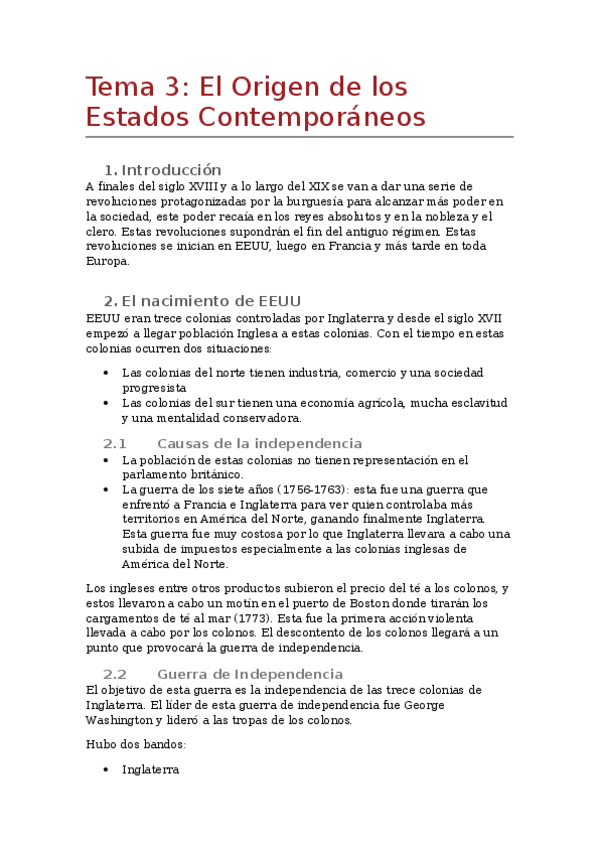 Tema 3: El Origen de los Estados Contemporáneos

1. Introducción

A finales del siglo XVIII y a lo largo del XIX se van a dar una serie de revoluciones protagonizadas por la burguesía para alcanzar más poder en la sociedad, este poder recaía en los reyes absolutos y en la nobleza y el clero. Estas revoluciones supondrán el fin del antiguo régimen. Estas revoluciones se inician en EEUU, luego en Francia y más tarde en toda Europa.

2. El nacimiento de EEUU

EEUU eran trece colonias controladas por Inglaterra y desde el siglo XVII empezó a llegar población Inglesa a estas colonias. Con el tiempo en estas colonias ocurren dos situaciones:

• Las colonias del norte tienen industria, comercio y una sociedad progresista
• Las colonias del sur tienen una economía agrícola, mucha esclavitud y una mentalidad conservadora.

2.1 Causas de la independencia

• La población de estas colonias no tienen representación en el parlamento británico.
• La guerra de los siete años (1756-1763): esta fue una guerra que enfrentó a Francia e Inglaterra para ver quien controlaba más territorios en América del Norte, ganando finalmente Inglaterra. Esta guerra fue muy costosa por lo que Inglaterra llevara a cabo una subida de impuestos especialmente a las colonias inglesas de América del Norte.

Los ingleses entre otros productos subieron el precio del té a los colonos, y estos llevaron a cabo un motín en el puerto de Boston donde tirarán los cargamentos de té al mar (1773). Esta fue la primera acción violenta llevada a cabo por los colonos. El descontento de los colonos llegará a un punto que provocará la guerra de independencia.

2.2 Guerra de Independencia

El objetivo de esta guerra es la independencia de las trece colonias de Inglaterra. El líder de esta guerra de independencia fue George Washington y lideró a las tropas de los colonos.

Hubo dos bandos:

• Inglaterra